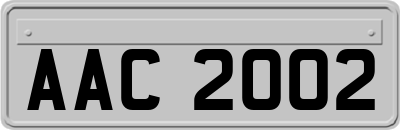 AAC 2002